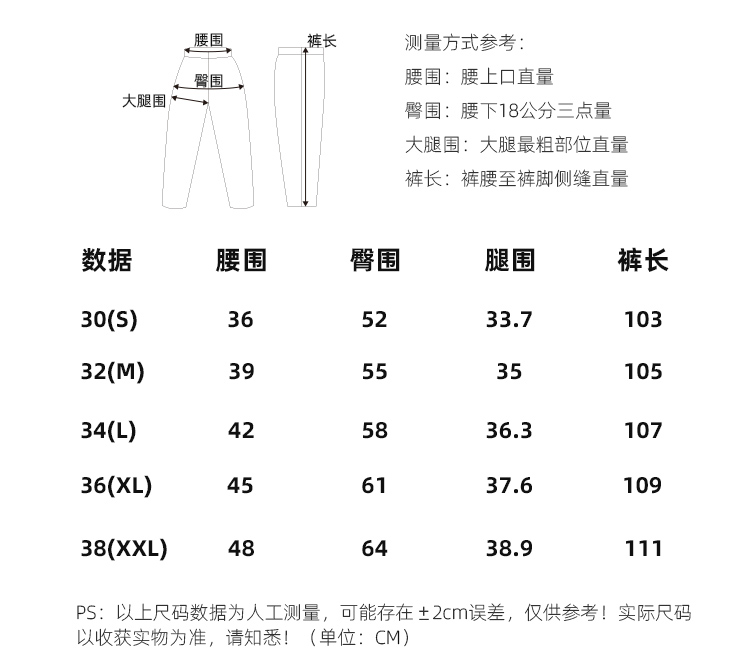 腰围
臀围
大腿围
裤长

测量方式参考：
腰围：腰上口直量
臀围：腰下18公分三点量
大腿围：大腿最粗部位直量
裤长：裤腰至裤脚侧缝直量

| 数据 | 腰围 | 臀围 | 腿围 | 裤长 |
|---|---|---|---|---|
| 30(S) | 36 | 52 | 33.7 | 103 |
| 32(M) | 39 | 55 | 35 | 105 |
| 34(L) | 42 | 58 | 36.3 | 107 |
| 36(XL) | 45 | 61 | 37.6 | 109 |
| 38(XXL) | 48 | 64 | 38.9 | 111 |

PS：以上尺码数据为人工测量，可能存在 ±2cm误差，仅供参考！实际尺码以收获实物为准，请知悉！（单位：CM）